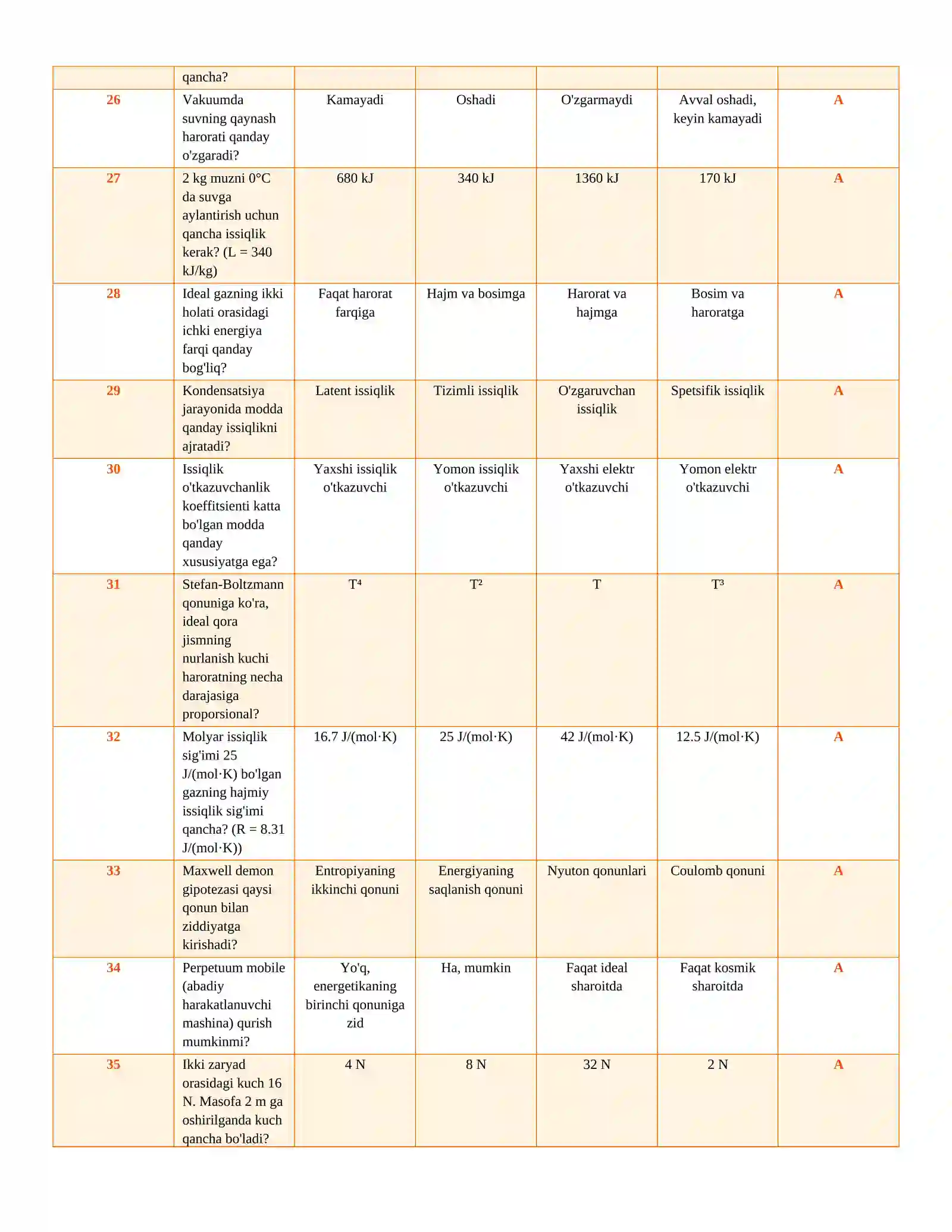 |  | qancha? |  |  |  |  |  |
|---|---|---|---|---|---|---|
| 26 | Vakuumda suvning qaynash harorati qanday o'zgaradi? | Kamayadi | Oshadi | O'zgarmaydi | Avval oshadi, keyin kamayadi | A |
| 27 | 2 kg muzni 0°C da suvga aylantirish uchun qancha issiqlik kerak? (L = 340 kJ/kg) | 680 kJ | 340 kJ | 1360 kJ | 170 kJ | A |
| 28 | Ideal gazning ikki holati orasidagi ichki energiya farqi qanday bog'liq? | Faqat harorat farqiga | Hajm va bosimga | Harorat va hajmga | Bosim va haroratga | A |
| 29 | Kondensatsiya jarayonida modda qanday issiqlikni ajratadi? | Latent issiqlik | Tizimli issiqlik | O'zgaruvchan issiqlik | Spetsifik issiqlik | A |
| 30 | Issiqlik o'tkazuvchanlik koeffitsienti katta bo'lgan modda qanday xususiyatga ega? | Yaxshi issiqlik o'tkazuvchi | Yomon issiqlik o'tkazuvchi | Yaxshi elektr o'tkazuvchi | Yomon elektr o'tkazuvchi | A |
| 31 | Stefan-Boltzmann qonuniga ko'ra, ideal qora jismning nurlanish kuchi haroratning necha darajasiga proporsional? | $T^4$ | $T^2$ | T | $T^3$ | A |
| 32 | Molyar issiqlik sig'imi 25 J/(mol·K) bo'lgan gazning hajmiy issiqlik sig'imi qancha? (R = 8.31 J/(mol·K)) | 16.7 J/(mol·K) | 25 J/(mol·K) | 42 J/(mol·K) | 12.5 J/(mol·K) | A |
| 33 | Maxwell demon gipotezasi qaysi qonun bilan ziddiyatga kirishadi? | Entropiyaning ikkinchi qonuni | Energiyaning saqlanish qonuni | Nyuton qonunlari | Coulomb qonuni | A |
| 34 | Perpetuum mobile (abadiy harakatlanuvchi mashina) qurish mumkinmi? | Yo'q, energetikaning birinchi qonuniga zid | Ha, mumkin | Faqat ideal sharoitda | Faqat kosmik sharoitda | A |
| 35 | Ikki zaryad orasidagi kuch 16 N. Masofa 2 m ga oshirilganda kuch qancha bo'ladi? | 4 N | 8 N | 32 N | 2 N | A |